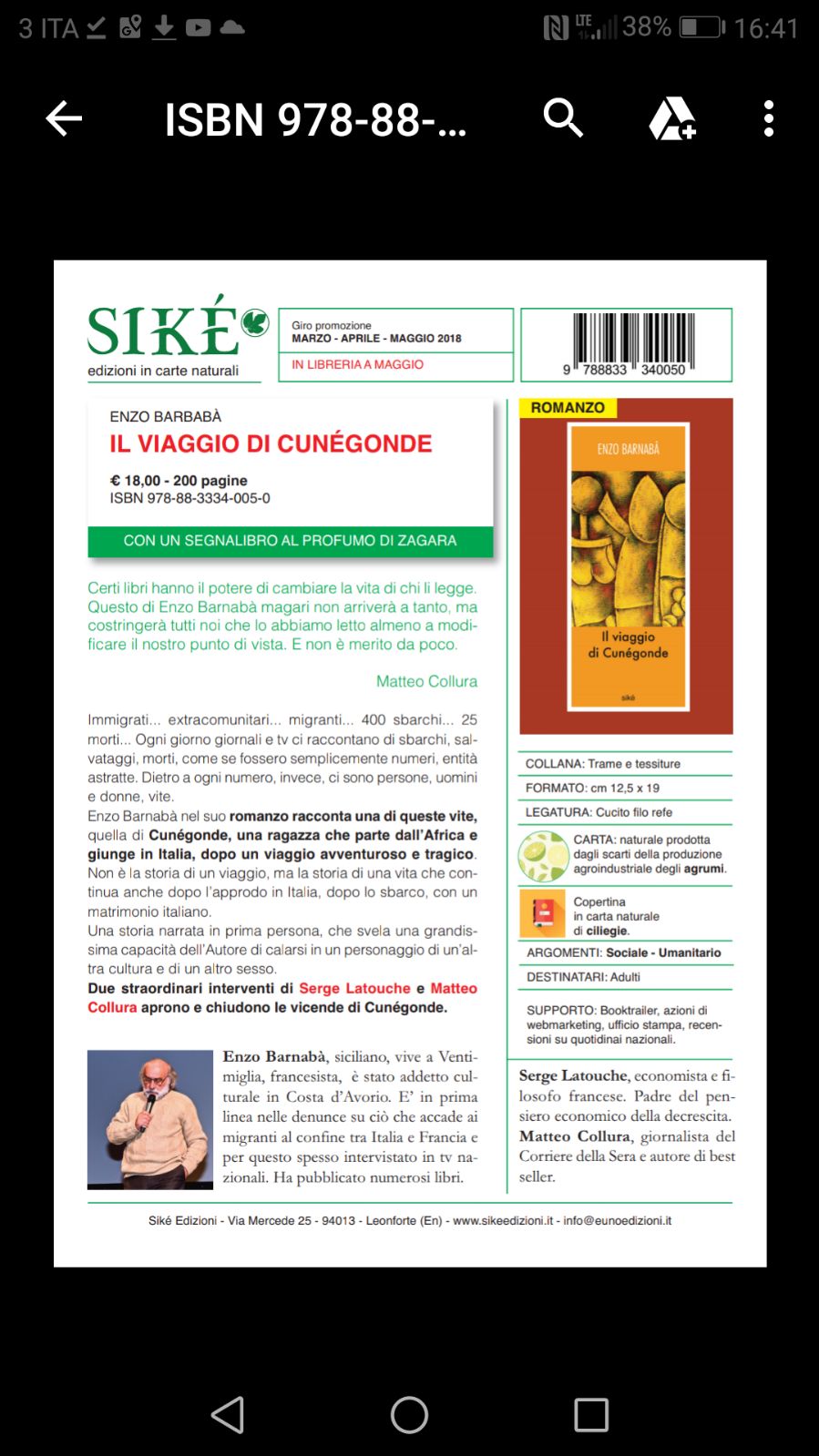 3 ITA 38% 16:41

ISBN 978-88-...

SIKÉ
edizioni in carte naturali

Giro promozione
MARZO - APRILE - MAGGIO 2018
IN LIBRERIA A MAGGIO

9 788833 340050

ENZO BARBABÀ
IL VIAGGIO DI CUNÉGONDE
€ 18,00 - 200 pagine
ISBN 978-88-3334-005-0

CON UN SEGNALIBRO AL PROFUMO DI ZAGARA

Certi libri hanno il potere di cambiare la vita di chi li legge. Questo di Enzo Barnabà magari non arriverà a tanto, ma costringerà tutti noi che lo abbiamo letto almeno a modificare il nostro punto di vista. E non è merito da poco.

Matteo Collura

Immigrati... extracomunitari... migranti... 400 sbarchi... 25 morti... Ogni giorno giornali e tv ci raccontano di sbarchi, salvataggi, morti, come se fossero semplicemente numeri, entità astratte. Dietro a ogni numero, invece, ci sono persone, uomini e donne, vite.
Enzo Barnabà nel suo romanzo racconta una di queste vite, quella di Cunégonde, una ragazza che parte dall'Africa e giunge in Italia, dopo un viaggio avventuroso e tragico. Non è la storia di un viaggio, ma la storia di una vita che continua anche dopo l'approdo in Italia, dopo lo sbarco, con un matrimonio italiano.
Una storia narrata in prima persona, che svela una grandissima capacità dell'Autore di calarsi in un personaggio di un'altra cultura e di un altro sesso.
Due straordinari interventi di Serge Latouche e Matteo Collura aprono e chiudono le vicende di Cunégonde.

Enzo Barnabà, siciliano, vive a Ventimiglia, francesista, è stato addetto culturale in Costa d'Avorio. E' in prima linea nelle denunce su ciò che accade ai migranti al confine tra Italia e Francia e per questo spesso intervistato in tv nazionali. Ha pubblicato numerosi libri.

ROMANZO
ENZO BARNABÀ
Il viaggio di Cunégonde
siké

COLLANA: Trame e tessiture
FORMATO: cm 12,5 x 19
LEGATURA: Cucito filo refe
CARTA: naturale prodotta dagli scarti della produzione agroindustriale degli agrumi.
Copertina in carta naturale di ciliegie.
ARGOMENTI: Sociale - Umanitario
DESTINATARI: Adulti
SUPPORTO: Booktrailer, azioni di webmarketing, ufficio stampa, recensioni su quotidinai nazionali.

Serge Latouche, economista e filosofo francese. Padre del pensiero economico della decrescita.
Matteo Collura, giornalista del Corriere della Sera e autore di best seller.

Siké Edizioni - Via Mercede 25 - 94013 - Leonforte (En) - www.sikeedizioni.it - info@eunoedizioni.it